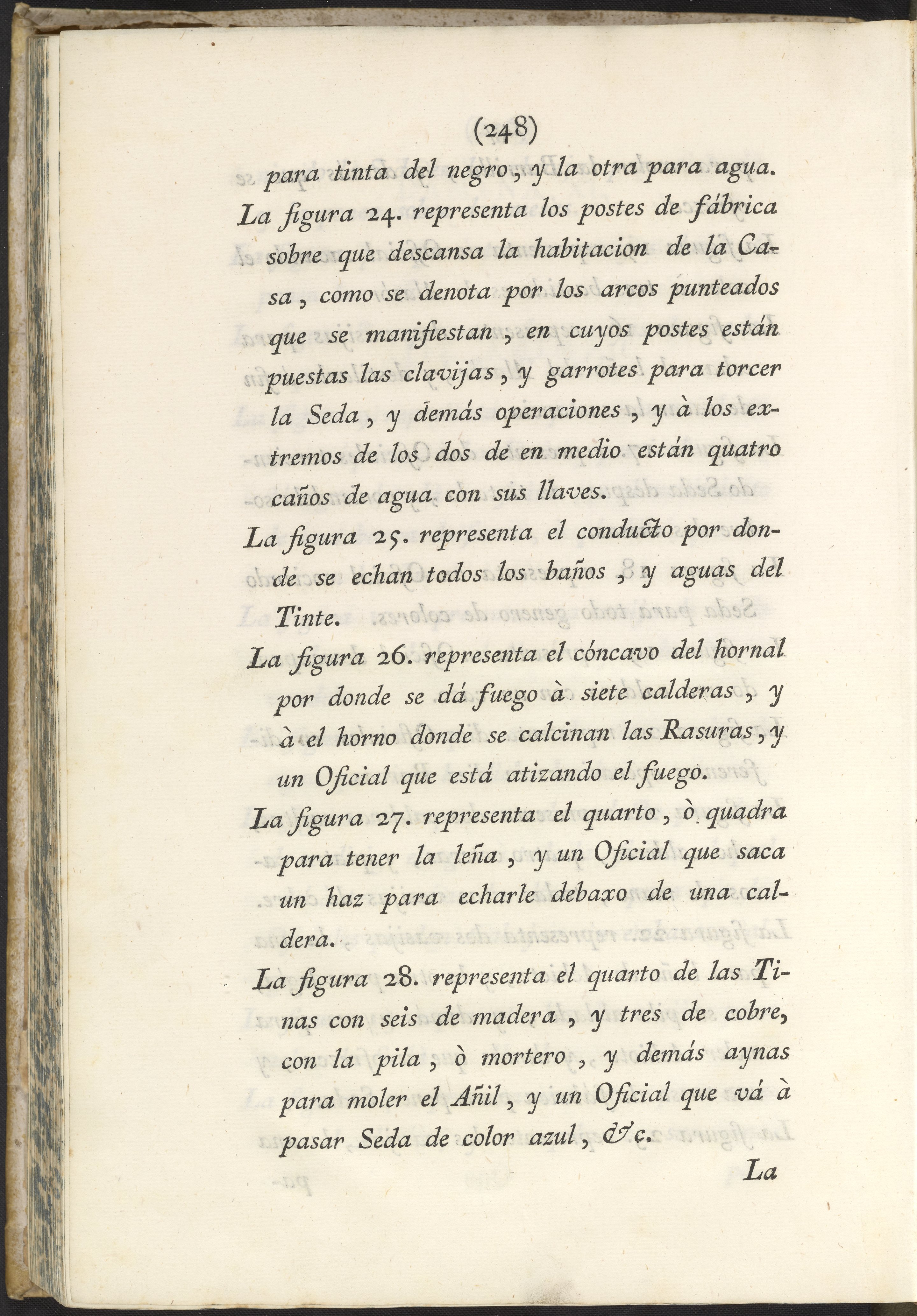 (248)

para tinta del negro, y la otra para agua.

La figura 24. representa los postes de fábrica sobre que descansa la habitacion de la Casa, como se denota por los arcos punteados que se manifiestan, en cuyos postes están puestas las clavijas, y garrotes para torcer la Seda, y demás operaciones, y à los extremos de los dos de en medio están quatro caños de agua con sus llaves.

La figura 25. representa el conducto por donde se echan todos los baños, y aguas del Tinte.

La figura 26. representa el cóncavo del hornal por donde se dá fuego à siete calderas, y à el horno donde se calcinan las Rasuras, y un Oficial que está atizando el fuego.

La figura 27. representa el quarto, ò quadra para tener la leña, y un Oficial que saca un haz para echarle debaxo de una caldera.

La figura 28. representa el quarto de las Tinas con seis de madera, y tres de cobre, con la pila, ò mortero, y demás aynas para moler el Añil, y un Oficial que vá à pasar Seda de color azul, &c.

La